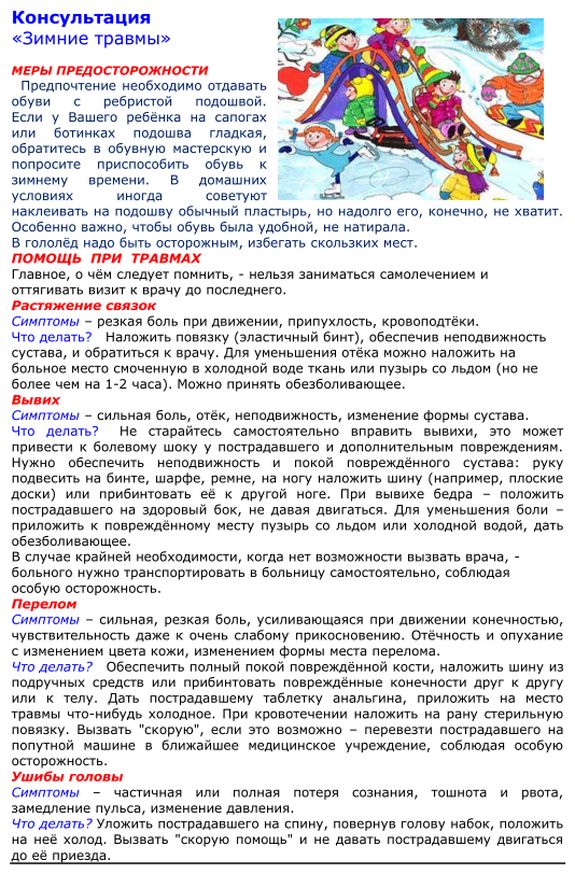 Консультация
«Зимние травмы»

МЕРЫ ПРЕДОСТОРОЖНОСТИ
Предпочтение необходимо отдавать обуви с ребристой подошвой. Если у Вашего ребёнка на сапогах или ботинках подошва гладкая, обратитесь в обувную мастерскую и попросите приспособить обувь к зимнему времени. В домашних условиях иногда советуют наклеивать на подошву обычный пластырь, но надолго его, конечно, не хватит. Особенно важно, чтобы обувь была удобной, не натирала.
В гололёд надо быть осторожным, избегать скользких мест.

ПОМОЩЬ ПРИ ТРАВМАХ
Главное, о чём следует помнить, - нельзя заниматься самолечением и оттягивать визит к врачу до последнего.

Растяжение связок
Симптомы – резкая боль при движении, припухлость, кровоподтёки.
Что делать? Наложить повязку (эластичный бинт), обеспечив неподвижность сустава, и обратиться к врачу. Для уменьшения отёка можно наложить на больное место смоченную в холодной воде ткань или пузырь со льдом (но не более чем на 1-2 часа). Можно принять обезболивающее.

Вывих
Симптомы – сильная боль, отёк, неподвижность, изменение формы сустава.
Что делать? Не старайтесь самостоятельно вправить вывихи, это может привести к болевому шоку у пострадавшего и дополнительным повреждениям. Нужно обеспечить неподвижность и покой повреждённого сустава: руку подвесить на бинте, шарфе, ремне, на ногу наложить шину (например, плоские доски) или прибинтовать её к другой ноге. При вывихе бедра – положить пострадавшего на здоровый бок, не давая двигаться. Для уменьшения боли – приложить к повреждённому месту пузырь со льдом или холодной водой, дать обезболивающее.
В случае крайней необходимости, когда нет возможности вызвать врача, - больного нужно транспортировать в больницу самостоятельно, соблюдая особую осторожность.

Перелом
Симптомы – сильная, резкая боль, усиливающаяся при движении конечностью, чувствительность даже к очень слабому прикосновению. Отёчность и опухание с изменением цвета кожи, изменением формы места перелома.
Что делать? Обеспечить полный покой повреждённой кости, наложить шину из подручных средств или прибинтовать повреждённые конечности друг к другу или к телу. Дать пострадавшему таблетку анальгина, приложить на место травмы что-нибудь холодное. При кровотечении наложить на рану стерильную повязку. Вызвать "скорую", если это возможно – перевезти пострадавшего на попутной машине в ближайшее медицинское учреждение, соблюдая особую осторожность.

Ушибы головы
Симптомы – частичная или полная потеря сознания, тошнота и рвота, замедление пульса, изменение давления.
Что делать? Уложить пострадавшего на спину, повернув голову набок, положить на неё холод. Вызвать "скорую помощь" и не давать пострадавшему двигаться до её приезда.